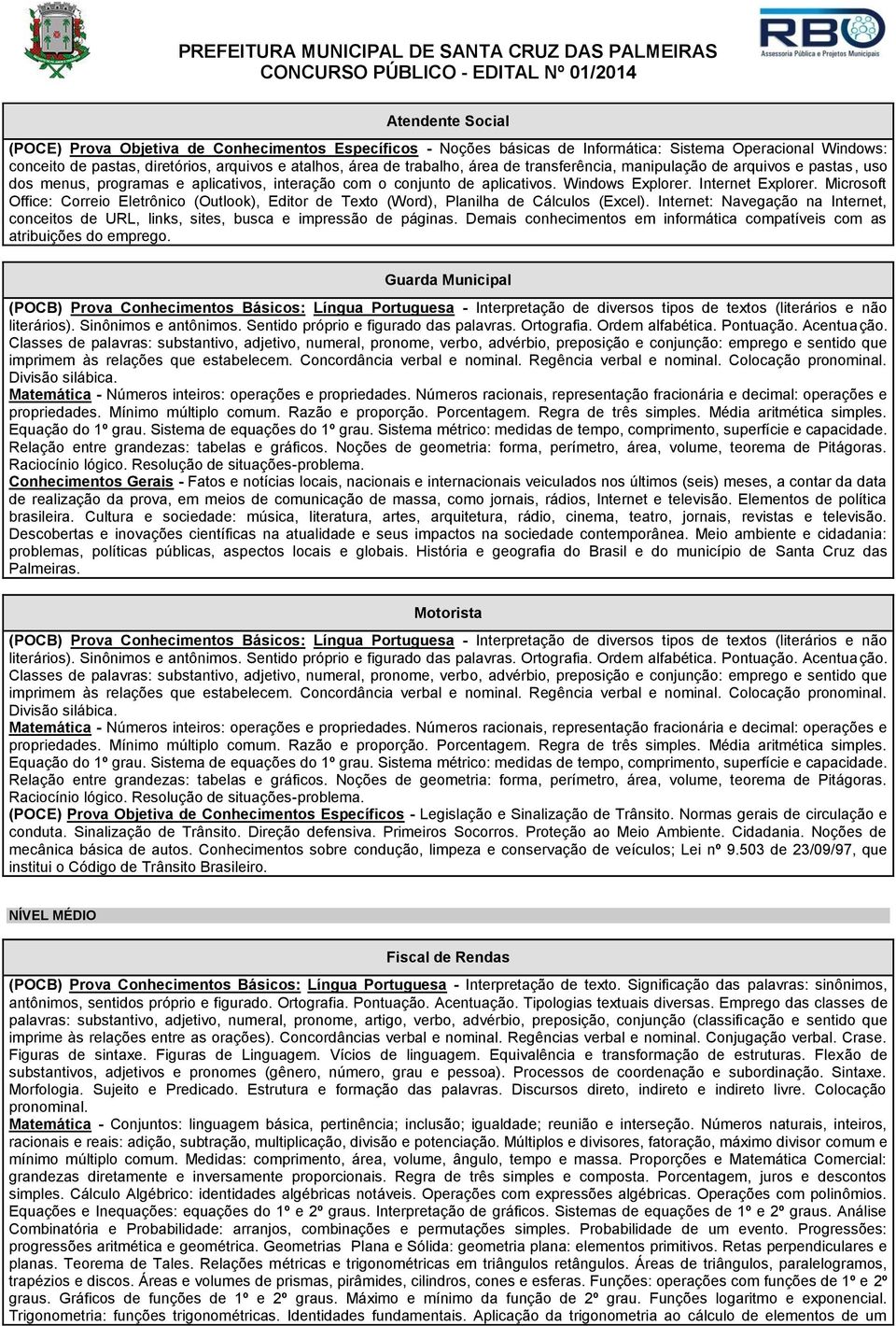 PREFEITURA MUNICIPAL DE SANTA CRUZ DAS PALMEIRAS
CONCURSO PÚBLICO - EDITAL Nº 01/2014

RBO
Assessoria Pública e Projetos Municipais

Atendente Social

(POCE) Prova Objetiva de Conhecimentos Específicos - Noções básicas de Informática: Sistema Operacional Windows: conceito de pastas, diretórios, arquivos e atalhos, área de trabalho, área de transferência, manipulação de arquivos e pastas, uso dos menus, programas e aplicativos, interação com o conjunto de aplicativos. Windows Explorer. Internet Explorer. Microsoft Office: Correio Eletrônico (Outlook), Editor de Texto (Word), Planilha de Cálculos (Excel). Internet: Navegação na Internet, conceitos de URL, links, sites, busca e impressão de páginas. Demais conhecimentos em informática compatíveis com as atribuições do emprego.

Guarda Municipal

(POCB) Prova Conhecimentos Básicos: Língua Portuguesa - Interpretação de diversos tipos de textos (literários e não literários). Sinônimos e antônimos. Sentido próprio e figurado das palavras. Ortografia. Ordem alfabética. Pontuação. Acentuação. Classes de palavras: substantivo, adjetivo, numeral, pronome, verbo, advérbio, preposição e conjunção: emprego e sentido que imprimem às relações que estabelecem. Concordância verbal e nominal. Regência verbal e nominal. Colocação pronominal. Divisão silábica.
Matemática - Números inteiros: operações e propriedades. Números racionais, representação fracionária e decimal: operações e propriedades. Mínimo múltiplo comum. Razão e proporção. Porcentagem. Regra de três simples. Média aritmética simples. Equação do 1º grau. Sistema de equações do 1º grau. Sistema métrico: medidas de tempo, comprimento, superfície e capacidade. Relação entre grandezas: tabelas e gráficos. Noções de geometria: forma, perímetro, área, volume, teorema de Pitágoras. Raciocínio lógico. Resolução de situações-problema.
Conhecimentos Gerais - Fatos e notícias locais, nacionais e internacionais veiculados nos últimos (seis) meses, a contar da data de realização da prova, em meios de comunicação de massa, como jornais, rádios, Internet e televisão. Elementos de política brasileira. Cultura e sociedade: música, literatura, artes, arquitetura, rádio, cinema, teatro, jornais, revistas e televisão. Descobertas e inovações científicas na atualidade e seus impactos na sociedade contemporânea. Meio ambiente e cidadania: problemas, políticas públicas, aspectos locais e globais. História e geografia do Brasil e do município de Santa Cruz das Palmeiras.

Motorista

(POCB) Prova Conhecimentos Básicos: Língua Portuguesa - Interpretação de diversos tipos de textos (literários e não literários). Sinônimos e antônimos. Sentido próprio e figurado das palavras. Ortografia. Ordem alfabética. Pontuação. Acentuação. Classes de palavras: substantivo, adjetivo, numeral, pronome, verbo, advérbio, preposição e conjunção: emprego e sentido que imprimem às relações que estabelecem. Concordância verbal e nominal. Regência verbal e nominal. Colocação pronominal. Divisão silábica.
Matemática - Números inteiros: operações e propriedades. Números racionais, representação fracionária e decimal: operações e propriedades. Mínimo múltiplo comum. Razão e proporção. Porcentagem. Regra de três simples. Média aritmética simples. Equação do 1º grau. Sistema de equações do 1º grau. Sistema métrico: medidas de tempo, comprimento, superfície e capacidade. Relação entre grandezas: tabelas e gráficos. Noções de geometria: forma, perímetro, área, volume, teorema de Pitágoras. Raciocínio lógico. Resolução de situações-problema.
(POCE) Prova Objetiva de Conhecimentos Específicos - Legislação e Sinalização de Trânsito. Normas gerais de circulação e conduta. Sinalização de Trânsito. Direção defensiva. Primeiros Socorros. Proteção ao Meio Ambiente. Cidadania. Noções de mecânica básica de autos. Conhecimentos sobre condução, limpeza e conservação de veículos; Lei nº 9.503 de 23/09/97, que institui o Código de Trânsito Brasileiro.

NÍVEL MÉDIO

Fiscal de Rendas

(POCB) Prova Conhecimentos Básicos: Língua Portuguesa - Interpretação de texto. Significação das palavras: sinônimos, antônimos, sentidos próprio e figurado. Ortografia. Pontuação. Acentuação. Tipologias textuais diversas. Emprego das classes de palavras: substantivo, adjetivo, numeral, pronome, artigo, verbo, advérbio, preposição, conjunção (classificação e sentido que imprime às relações entre as orações). Concordâncias verbal e nominal. Regências verbal e nominal. Conjugação verbal. Crase. Figuras de sintaxe. Figuras de Linguagem. Vícios de linguagem. Equivalência e transformação de estruturas. Flexão de substantivos, adjetivos e pronomes (gênero, número, grau e pessoa). Processos de coordenação e subordinação. Sintaxe. Morfologia. Sujeito e Predicado. Estrutura e formação das palavras. Discursos direto, indireto e indireto livre. Colocação pronominal.
Matemática - Conjuntos: linguagem básica, pertinência; inclusão; igualdade; reunião e interseção. Números naturais, inteiros, racionais e reais: adição, subtração, multiplicação, divisão e potenciação. Múltiplos e divisores, fatoração, máximo divisor comum e mínimo múltiplo comum. Medidas: comprimento, área, volume, ângulo, tempo e massa. Proporções e Matemática Comercial: grandezas diretamente e inversamente proporcionais. Regra de três simples e composta. Porcentagem, juros e descontos simples. Cálculo Algébrico: identidades algébricas notáveis. Operações com expressões algébricas. Operações com polinômios. Equações e Inequações: equações do 1º e 2º graus. Interpretação de gráficos. Sistemas de equações de 1º e 2º graus. Análise Combinatória e Probabilidade: arranjos, combinações e permutações simples. Probabilidade de um evento. Progressões: progressões aritmética e geométrica. Geometrias Plana e Sólida: geometria plana: elementos primitivos. Retas perpendiculares e planas. Teorema de Tales. Relações métricas e trigonométricas em triângulos retângulos. Áreas de triângulos, paralelogramos, trapézios e discos. Áreas e volumes de prismas, pirâmides, cilindros, cones e esferas. Funções: operações com funções de 1º e 2º graus. Gráficos de funções de 1º e 2º graus. Máximo e mínimo da função de 2º grau. Funções logaritmo e exponencial. Trigonometria: funções trigonométricas. Identidades fundamentais. Aplicação da trigonometria ao cálculo de elementos de um